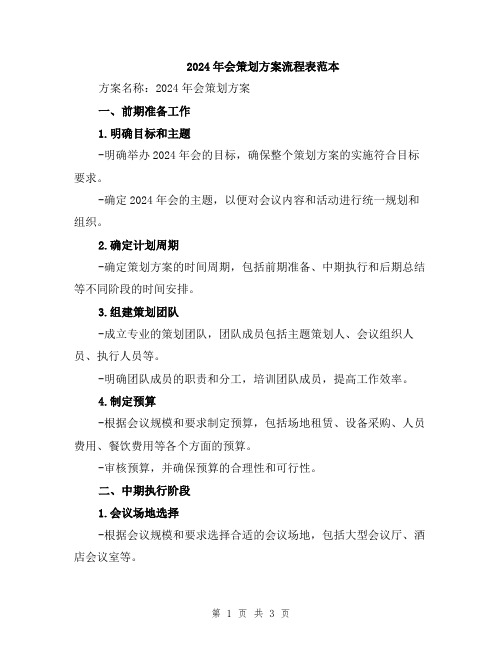 2024年会策划方案流程表范本

方案名称：2024年会策划方案

一、前期准备工作

1.明确目标和主题

-明确举办2024年会的目标，确保整个策划方案的实施符合目标要求。

-确定2024年会的主题，以便对会议内容和活动进行统一规划和组织。

2.确定计划周期

-确定策划方案的时间周期，包括前期准备、中期执行和后期总结等不同阶段的时间安排。

3.组建策划团队

-成立专业的策划团队，团队成员包括主题策划人、会议组织人员、执行人员等。

-明确团队成员的职责和分工，培训团队成员，提高工作效率。

4.制定预算

-根据会议规模和要求制定预算，包括场地租赁、设备采购、人员费用、餐饮费用等各个方面的预算。

-审核预算，并确保预算的合理性和可行性。

二、中期执行阶段

1.会议场地选择

-根据会议规模和要求选择合适的会议场地，包括大型会议厅、酒店会议室等。

第 1 页 共 3 页